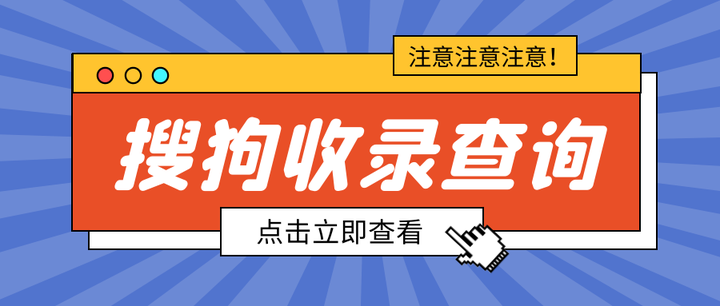 注意注意注意!

搜狗收录查询

点击立即查看